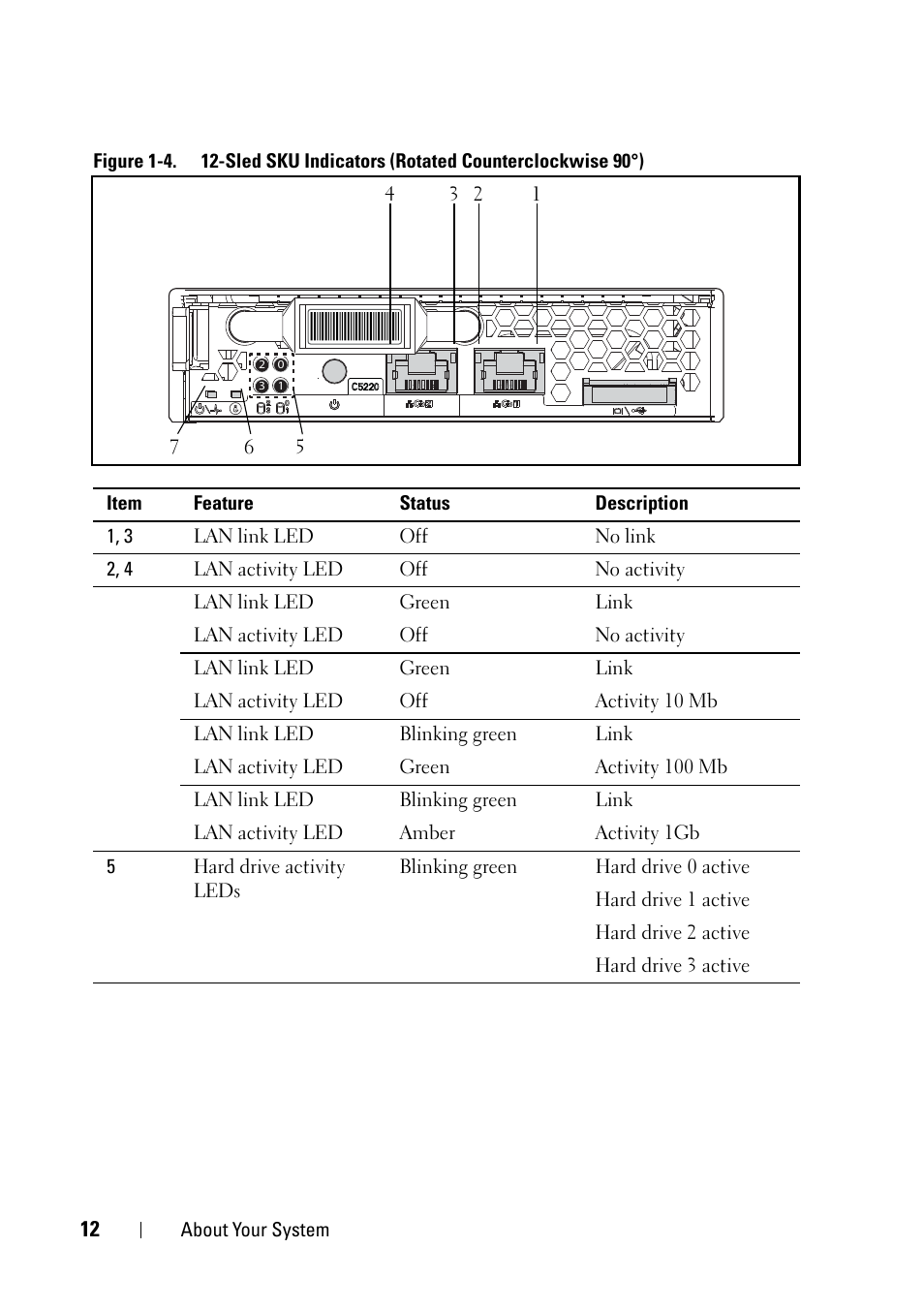 Figure 1-4. 12-Sled SKU Indicators (Rotated Counterclockwise 90°)

4 3 2 1

2 0
3 1

C5220

7 6 5

| Item | Feature | Status | Description |
|---|---|---|---|
| 1, 3 | LAN link LED | Off | No link |
| 2, 4 | LAN activity LED | Off | No activity |
| | LAN link LED | Green | Link |
| | LAN activity LED | Off | No activity |
| | LAN link LED | Green | Link |
| | LAN activity LED | Off | Activity 10 Mb |
| | LAN link LED | Blinking green | Link |
| | LAN activity LED | Green | Activity 100 Mb |
| | LAN link LED | Blinking green | Link |
| | LAN activity LED | Amber | Activity 1Gb |
| 5 | Hard drive activity LEDs | Blinking green | Hard drive 0 active |
| | | | Hard drive 1 active |
| | | | Hard drive 2 active |
| | | | Hard drive 3 active |

12 | About Your System